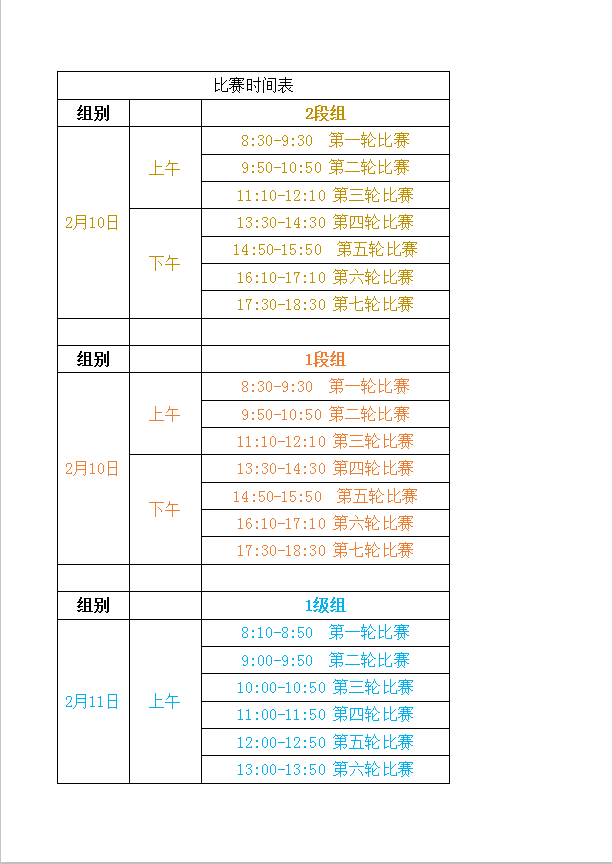 | 比赛时间表 | | |
|---|---|---|
| 组别 | | 2段组 |
| 2月10日 | 上午 | 8:30-9:30 第一轮比赛 |
| | | 9:50-10:50 第二轮比赛 |
| | | 11:10-12:10 第三轮比赛 |
| | 下午 | 13:30-14:30 第四轮比赛 |
| | | 14:50-15:50 第五轮比赛 |
| | | 16:10-17:10 第六轮比赛 |
| | | 17:30-18:30 第七轮比赛 |
| | | |
| 组别 | | 1段组 |
| 2月10日 | 上午 | 8:30-9:30 第一轮比赛 |
| | | 9:50-10:50 第二轮比赛 |
| | | 11:10-12:10 第三轮比赛 |
| | 下午 | 13:30-14:30 第四轮比赛 |
| | | 14:50-15:50 第五轮比赛 |
| | | 16:10-17:10 第六轮比赛 |
| | | 17:30-18:30 第七轮比赛 |
| | | |
| 组别 | | 1级组 |
| 2月11日 | 上午 | 8:10-8:50 第一轮比赛 |
| | | 9:00-9:50 第二轮比赛 |
| | | 10:00-10:50 第三轮比赛 |
| | | 11:00-11:50 第四轮比赛 |
| | | 12:00-12:50 第五轮比赛 |
| | | 13:00-13:50 第六轮比赛 |